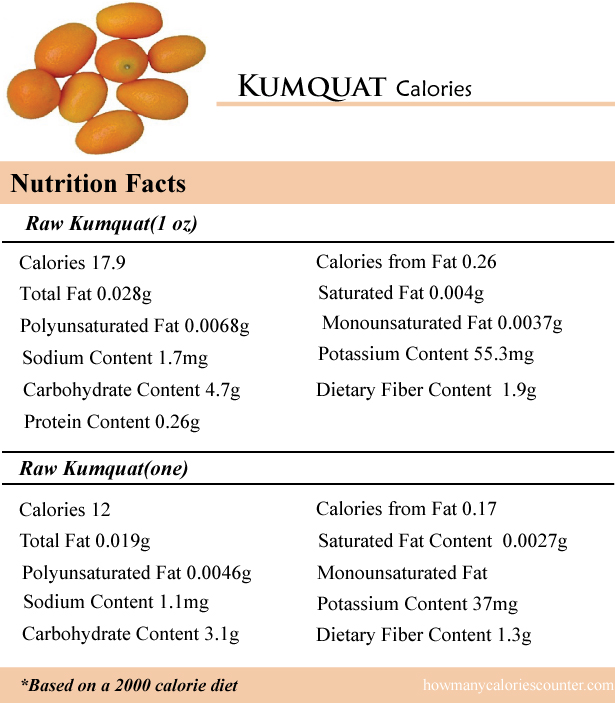 KUMQUAT Calories

Nutrition Facts

Raw Kumquat(1 oz)

Calories 17.9

Total Fat 0.028g

Polyunsaturated Fat 0.0068g

Sodium Content 1.7mg

Carbohydrate Content 4.7g

Protein Content 0.26g

Calories from Fat 0.26

Saturated Fat 0.004g

Monounsaturated Fat 0.0037g

Potassium Content 55.3mg

Dietary Fiber Content 1.9g

Raw Kumquat(one)

Calories 12

Total Fat 0.019g

Polyunsaturated Fat 0.0046g

Sodium Content 1.1mg

Carbohydrate Content 3.1g

Calories from Fat 0.17

Saturated Fat Content 0.0027g

Monounsaturated Fat

Potassium Content 37mg

Dietary Fiber Content 1.3g

*Based on a 2000 calorie diet

howmanycaloriescounter.com